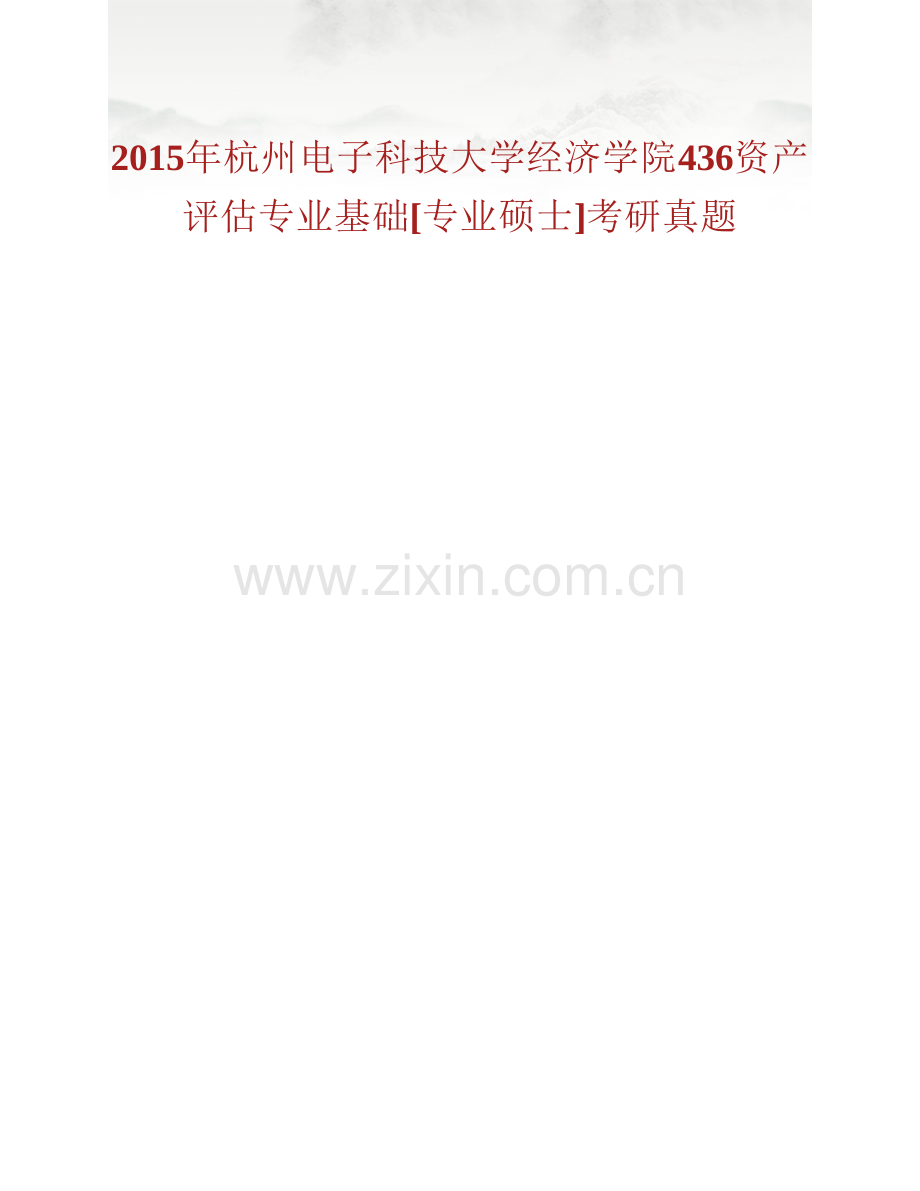 2015年杭州电子科技大学经济学院436资产评估专业基础[专业硕士]考研真题

www.zixin.com.cn